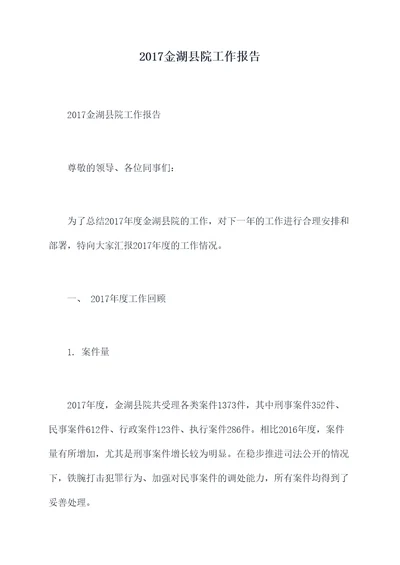 2017金湖县院工作报告

2017金湖县院工作报告

尊敬的领导、各位同事们：

为了总结2017年度金湖县院的工作，对下一年的工作进行合理安排和部署，特向大家汇报2017年度的工作情况。

一、 2017年度工作回顾

1. 案件量

2017年度，金湖县院共受理各类案件1373件，其中刑事案件352件、民事案件612件、行政案件123件、执行案件286件。相比2016年度，案件量有所增加，尤其是刑事案件增长较为明显。在稳步推进司法公开的情况下，铁腕打击犯罪行为、加强对民事案件的调处能力，所有案件均得到了妥善处理。